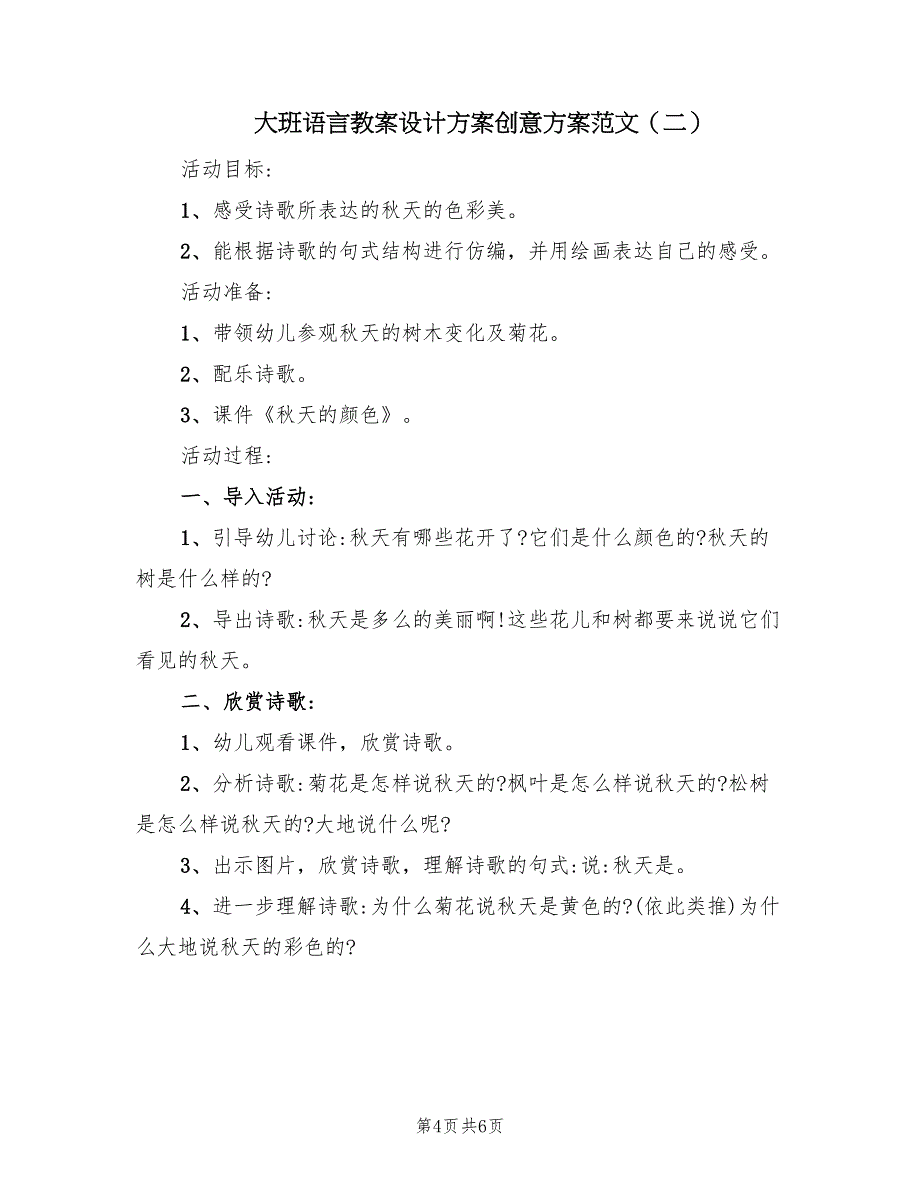 大班语言教案设计方案创意方案范文（二）

活动目标:

1、感受诗歌所表达的秋天的色彩美。

2、能根据诗歌的句式结构进行仿编，并用绘画表达自己的感受。

活动准备:

1、带领幼儿参观秋天的树木变化及菊花。

2、配乐诗歌。

3、课件《秋天的颜色》。

活动过程:

一、导入活动:

1、引导幼儿讨论:秋天有哪些花开了?它们是什么颜色的?秋天的树是什么样的?

2、导出诗歌:秋天是多么的美丽啊!这些花儿和树都要来说说它们看见的秋天。

二、欣赏诗歌:

1、幼儿观看课件，欣赏诗歌。

2、分析诗歌:菊花是怎样说秋天的?枫叶是怎么样说秋天的?松树是怎么样说秋天的?大地说什么呢?

3、出示图片，欣赏诗歌，理解诗歌的句式:说:秋天是。

4、进一步理解诗歌:为什么菊花说秋天是黄色的?(依此类推)为什么大地说秋天的彩色的?

第4页 共6页